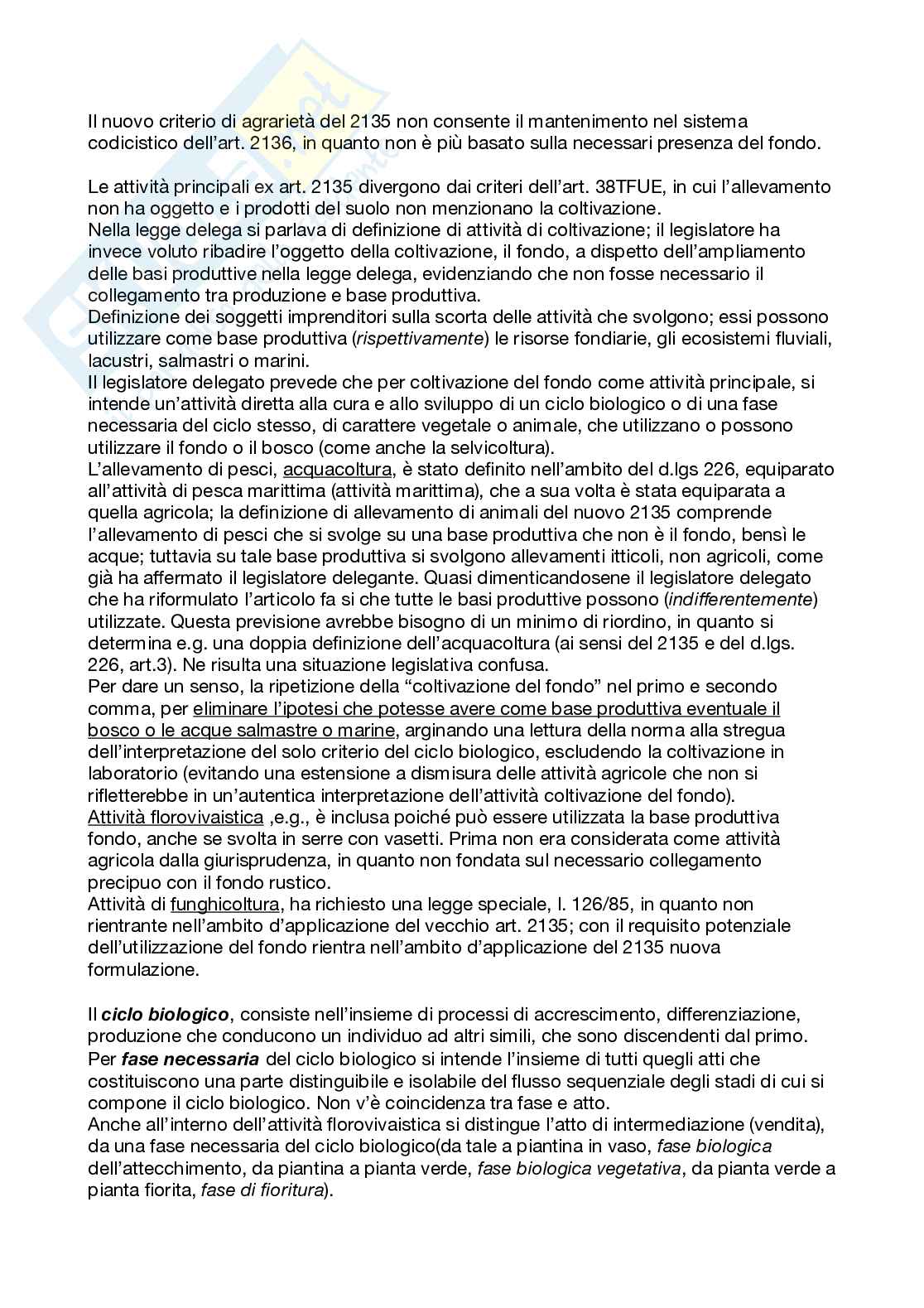 Il nuovo criterio di agrarietà del 2135 non consente il mantenimento nel sistema codicistico dell'art. 2136, in quanto non è più basato sulla necessari presenza del fondo.

Le attività principali ex art. 2135 divergono dai criteri dell'art. 38TFUE, in cui l'allevamento non ha oggetto e i prodotti del suolo non menzionano la coltivazione.
Nella legge delega si parlava di definizione di attività di coltivazione; il legislatore ha invece voluto ribadire l'oggetto della coltivazione, il fondo, a dispetto dell'ampliamento delle basi produttive nella legge delega, evidenziando che non fosse necessario il collegamento tra produzione e base produttiva.
Definizione dei soggetti imprenditori sulla scorta delle attività che svolgono; essi possono utilizzare come base produttiva (rispettivamente) le risorse fondiarie, gli ecosistemi fluviali, lacustri, salmastri o marini.
Il legislatore delegato prevede che per coltivazione del fondo come attività principale, si intende un'attività diretta alla cura e allo sviluppo di un ciclo biologico o di una fase necessaria del ciclo stesso, di carattere vegetale o animale, che utilizzano o possono utilizzare il fondo o il bosco (come anche la selvicoltura).
L'allevamento di pesci, acquacoltura, è stato definito nell'ambito del d.lgs 226, equiparato all'attività di pesca marittima (attività marittima), che a sua volta è stata equiparata a quella agricola; la definizione di allevamento di animali del nuovo 2135 comprende l'allevamento di pesci che si svolge su una base produttiva che non è il fondo, bensì le acque; tuttavia su tale base produttiva si svolgono allevamenti itticoli, non agricoli, come già ha affermato il legislatore delegante. Quasi dimenticandosene il legislatore delegato che ha riformulato l'articolo fa si che tutte le basi produttive possono (indifferentemente) utilizzate. Questa previsione avrebbe bisogno di un minimo di riordino, in quanto si determina e.g. una doppia definizione dell'acquacoltura (ai sensi del 2135 e del d.lgs. 226, art.3). Ne risulta una situazione legislativa confusa.
Per dare un senso, la ripetizione della "coltivazione del fondo" nel primo e secondo comma, per eliminare l'ipotesi che potesse avere come base produttiva eventuale il bosco o le acque salmastre o marine, arginando una lettura della norma alla stregua dell'interpretazione del solo criterio del ciclo biologico, escludendo la coltivazione in laboratorio (evitando una estensione a dismisura delle attività agricole che non si rifletterebbe in un'autentica interpretazione dell'attività coltivazione del fondo).
Attività florovivaistica ,e.g., è inclusa poiché può essere utilizzata la base produttiva fondo, anche se svolta in serre con vasetti. Prima non era considerata come attività agricola dalla giurisprudenza, in quanto non fondata sul necessario collegamento precipuo con il fondo rustico.
Attività di funghicoltura, ha richiesto una legge speciale, l. 126/85, in quanto non rientrante nell'ambito d'applicazione del vecchio art. 2135; con il requisito potenziale dell'utilizzazione del fondo rientra nell'ambito d'applicazione del 2135 nuova formulazione.

Il ciclo biologico, consiste nell'insieme di processi di accrescimento, differenziazione, produzione che conducono un individuo ad altri simili, che sono discendenti dal primo.
Per fase necessaria del ciclo biologico si intende l'insieme di tutti quegli atti che costituiscono una parte distinguibile e isolabile del flusso sequenziale degli stadi di cui si compone il ciclo biologico. Non v'è coincidenza tra fase e atto.
Anche all'interno dell'attività florovivaistica si distingue l'atto di intermediazione (vendita), da una fase necessaria del ciclo biologico(da tale a piantina in vaso, fase biologica dell'attecchimento, da piantina a pianta verde, fase biologica vegetativa, da pianta verde a pianta fiorita, fase di fioritura).